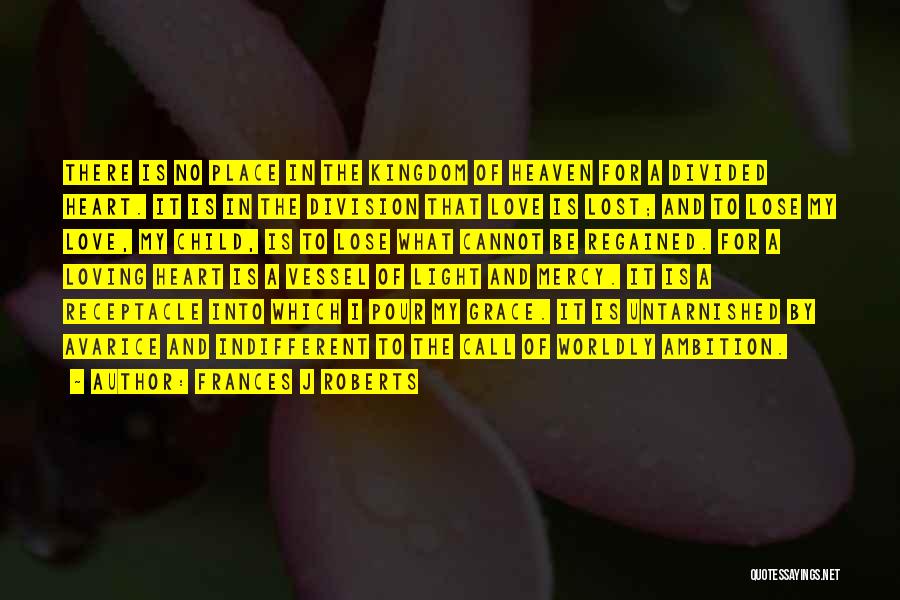 THERE IS NO PLACE IN THE KINGDOM OF HEAVEN FOR A DIVIDED HEART. IT IS IN THE DIVISION THAT LOVE IS LOST; AND TO LOSE MY LOVE, MY CHILD, IS TO LOSE WHAT CANNOT BE REGAINED. FOR A LOVING HEART IS A VESSEL OF LIGHT AND MERCY. IT IS A RECEPTACLE INTO WHICH I POUR MY GRACE. IT IS UNTARNISHED BY AVARICE AND INDIFFERENT TO THE CALL OF WORLDLY AMBITION.

~ AUTHOR: FRANCES J ROBERTS

QUOTESSAYINGS.NET